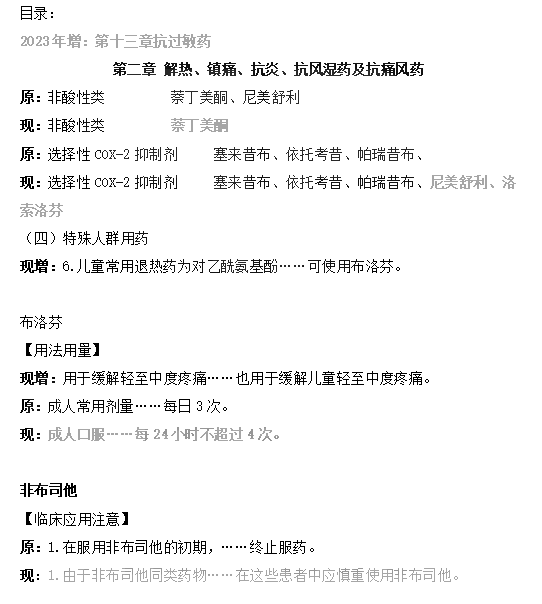 目录：
2023年增：第十三章抗过敏药

第二章 解热、镇痛、抗炎、抗风湿药及抗痛风药

原：非酸性类　　萘丁美酮、尼美舒利
现：非酸性类　　萘丁美酮
原：选择性 COX-2 抑制剂　　塞来昔布、依托考昔、帕瑞昔布、
现：选择性 COX-2 抑制剂　　塞来昔布、依托考昔、帕瑞昔布、尼美舒利、洛索洛芬

（四）特殊人群用药
现增：6.儿童常用退热药为对乙酰氨基酚……可使用布洛芬。

布洛芬
【用法用量】
现增：用于缓解轻至中度疼痛……也用于缓解儿童轻至中度疼痛。
原：成人常用剂量……每日 3 次。
现：成人口服……每 24 小时不超过 4 次。

非布司他
【临床应用注意】
原：1.在服用非布司他的初期，……终止服药。
现：1.由于非布司他同类药物……在这些患者中应慎重使用非布司他。